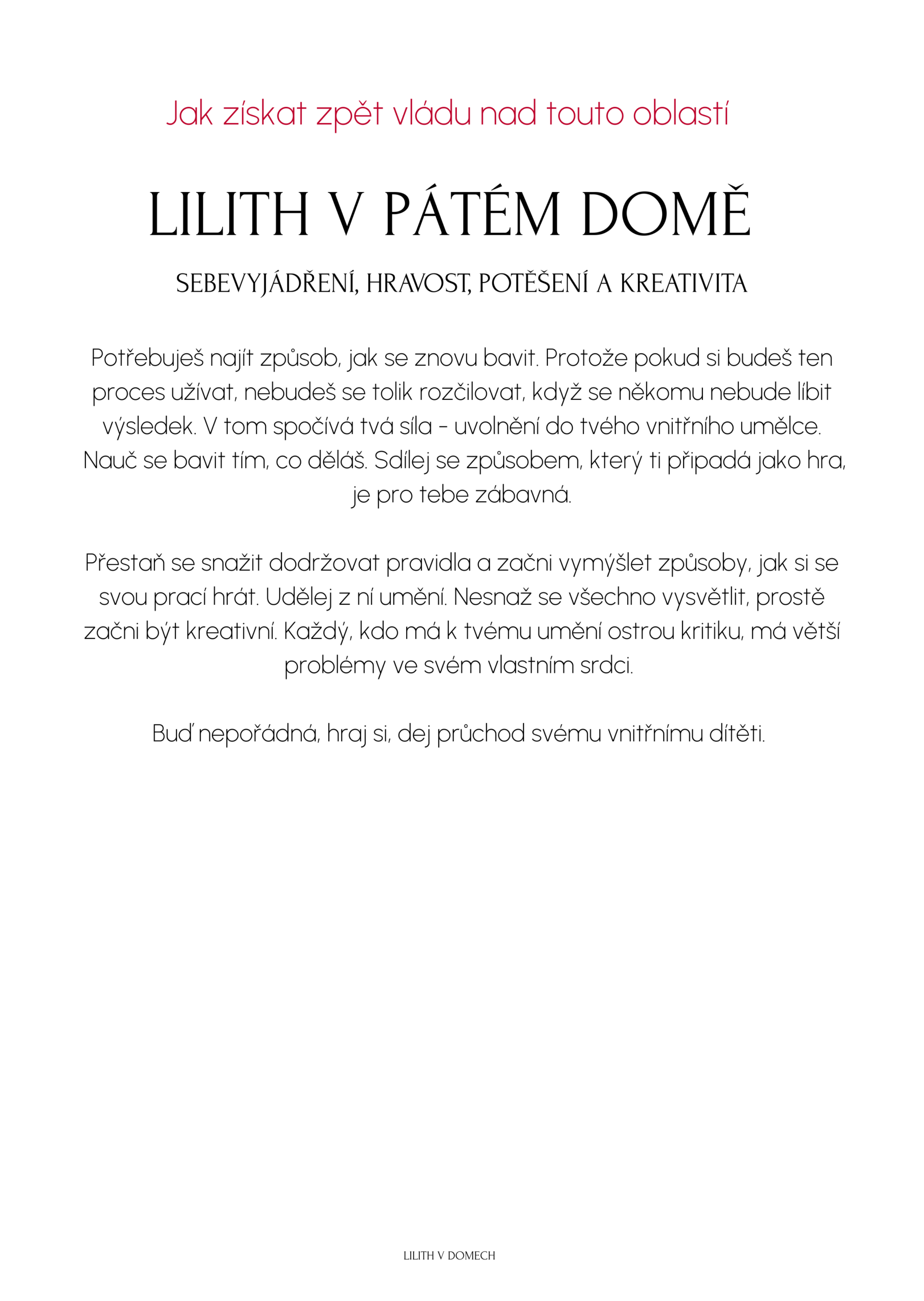 Jak získat zpět vládu nad touto oblastí

LILITH V PÁTÉM DOMĚ

SEBEVYJÁDŘENÍ, HRAVOST, POTĚŠENÍ A KREATIVITA

Potřebuješ najít způsob, jak se znovu bavit. Protože pokud si budeš ten proces užívat, nebudeš se tolik rozčilovat, když se někomu nebude líbit výsledek. V tom spočívá tvá síla - uvolnění do tvého vnitřního umělce. Nauč se bavit tím, co děláš. Sdílej se způsobem, který ti připadá jako hra, je pro tebe zábavná.

Přestaň se snažit dodržovat pravidla a začni vymýšlet způsoby, jak si se svou prací hrát. Udělej z ní umění. Nesnaž se všechno vysvětlit, prostě začni být kreativní. Každý, kdo má k tvému umění ostrou kritiku, má větší problémy ve svém vlastním srdci.

Buď nepořádná, hraj si, dej průchod svému vnitřnímu dítěti.

LILITH V DOMECH